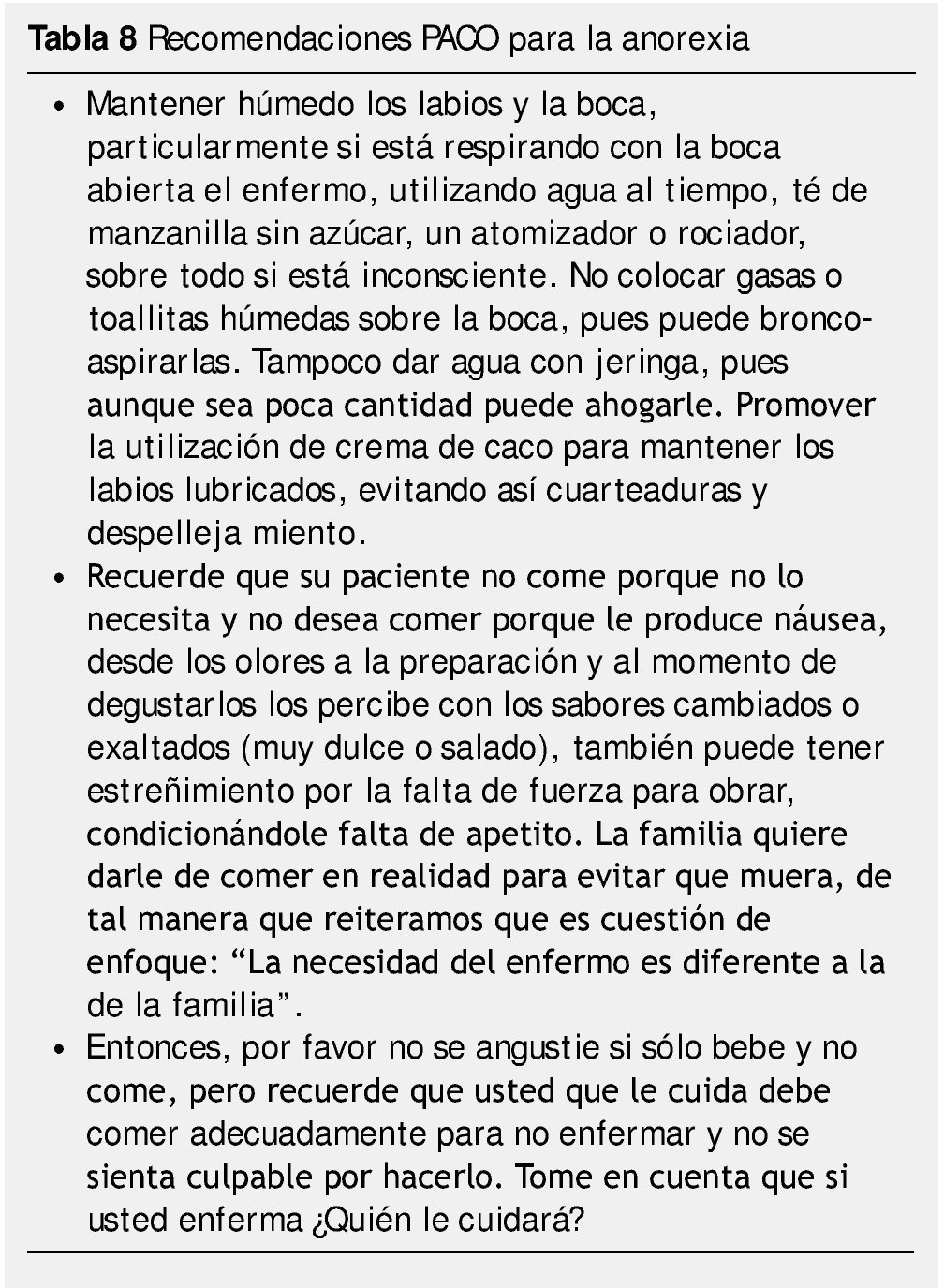 Tabla 8 Recomendaciones PACO para la anorexia

• Mantener húmedo los labios y la boca, particularmente si está respirando con la boca abierta el enfermo, utilizando agua al tiempo, té de manzanilla sin azúcar, un atomizador o rociador, sobre todo si está inconsciente. No colocar gasas o toallitas húmedas sobre la boca, pues puede broncoaspirarlas. Tampoco dar agua con jeringa, pues aunque sea poca cantidad puede ahogarle. Promover la utilización de crema de caco para mantener los labios lubricados, evitando así cuarteaduras y despelleja miento.
• Recuerde que su paciente no come porque no lo necesita y no desea comer porque le produce náusea, desde los olores a la preparación y al momento de degustarlos los percibe con los sabores cambiados o exaltados (muy dulce o salado), también puede tener estreñimiento por la falta de fuerza para obrar, condicionándole falta de apetito. La familia quiere darle de comer en realidad para evitar que muera, de tal manera que reiteramos que es cuestión de enfoque: “La necesidad del enfermo es diferente a la de la familia”.
• Entonces, por favor no se angustie si sólo bebe y no come, pero recuerde que usted que le cuida debe comer adecuadamente para no enfermar y no se sienta culpable por hacerlo. Tome en cuenta que si usted enferma ¿Quién le cuidará?